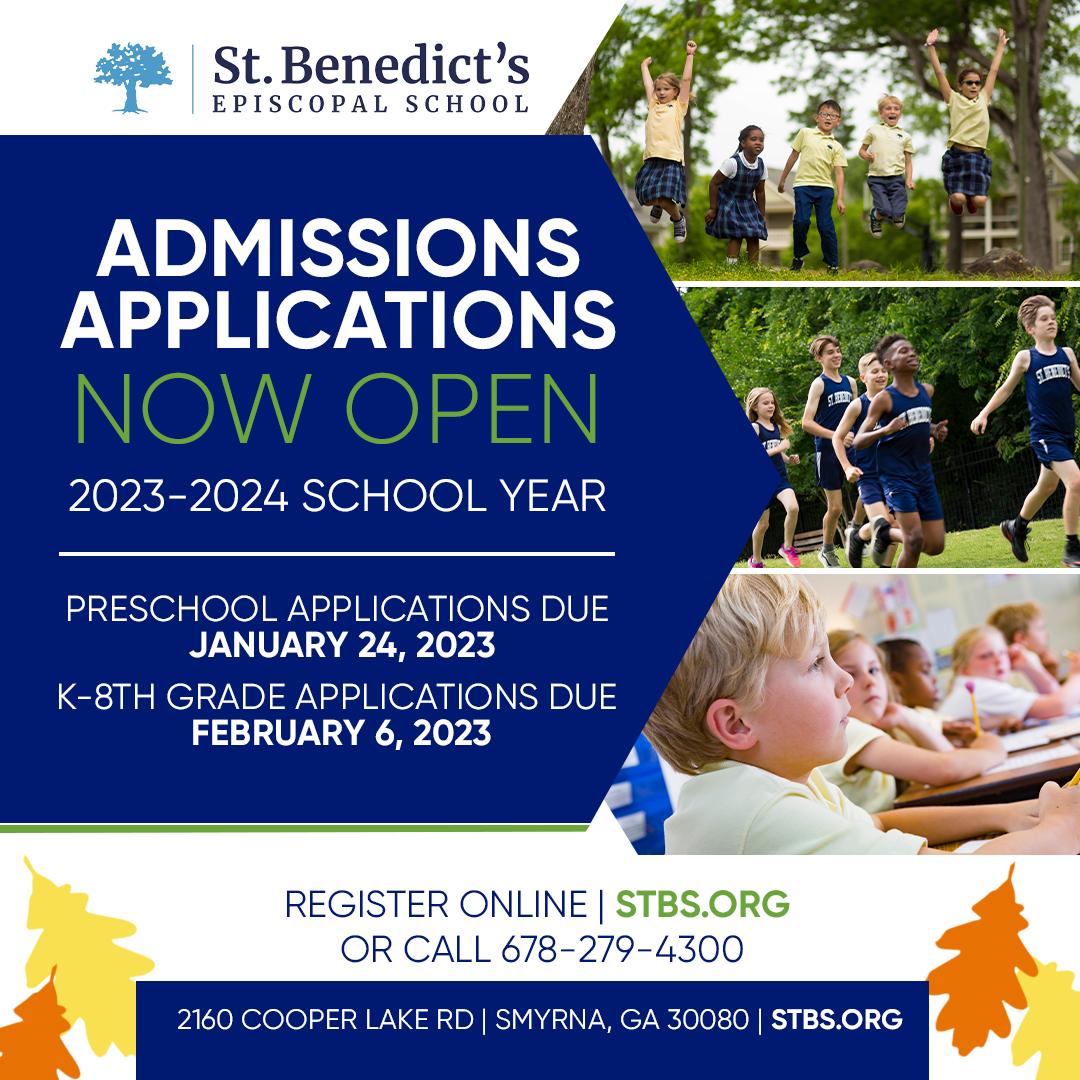 St. Benedict's
EPISCOPAL SCHOOL

ADMISSIONS
APPLICATIONS
NOW OPEN

2023-2024 SCHOOL YEAR

PRESCHOOL APPLICATIONS DUE
JANUARY 24, 2023

K-8TH GRADE APPLICATIONS DUE
FEBRUARY 6, 2023

REGISTER ONLINE | STBS.ORG
OR CALL 678-279-4300

2160 COOPER LAKE RD | SMYRNA, GA 30080 | STBS.ORG